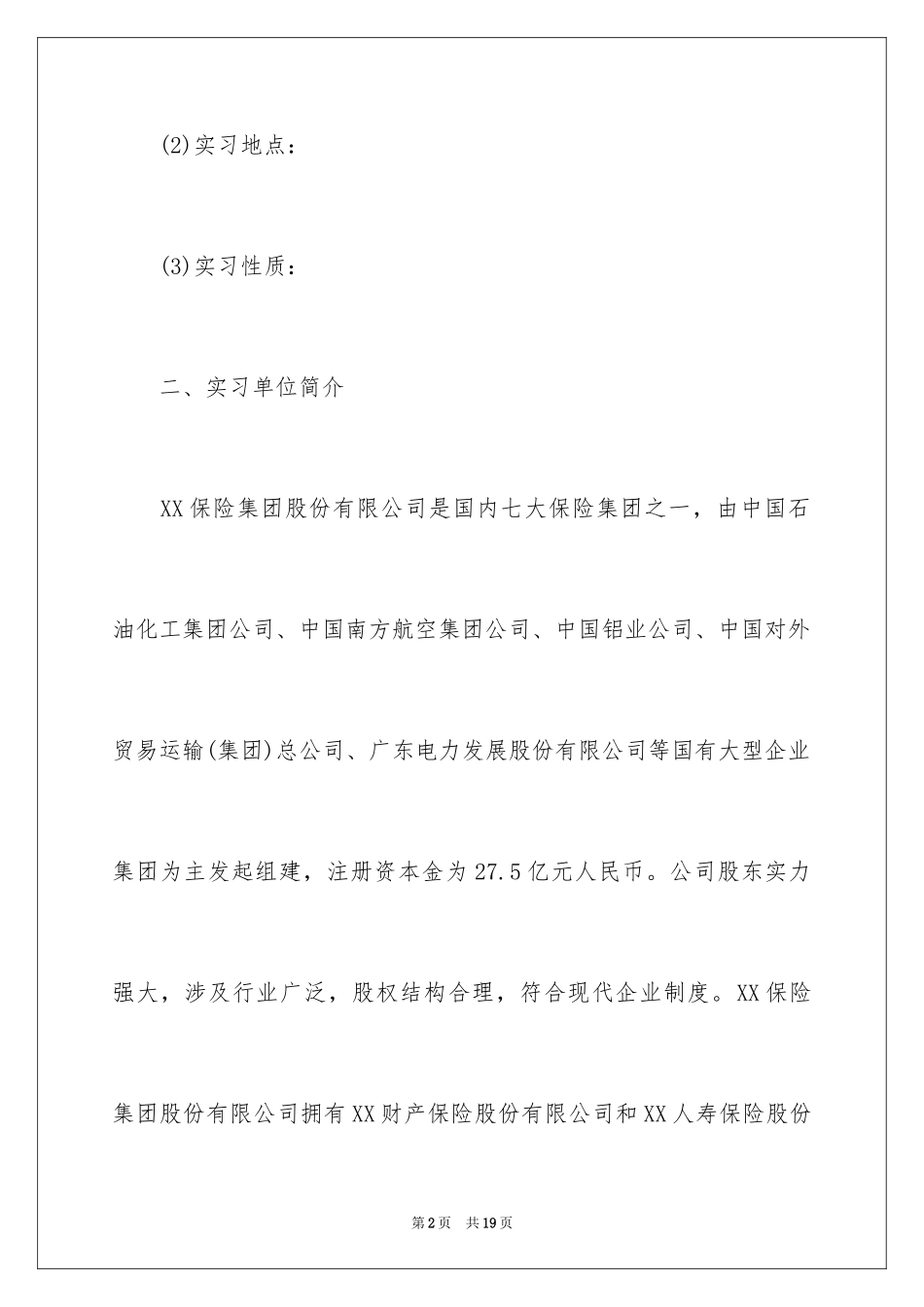 (2)实习地点：

(3)实习性质：

二、实习单位简介

XX保险集团股份有限公司是国内七大保险集团之一，由中国石油化工集团公司、中国南方航空集团公司、中国铝业公司、中国对外贸易运输(集团)总公司、广东电力发展股份有限公司等国有大型企业集团为主发起组建，注册资本金为27.5亿元人民币。公司股东实力强大，涉及行业广泛，股权结构合理，符合现代企业制度。XX保险集团股份有限公司拥有XX财产保险股份有限公司和XX人寿保险股份

第2页　共19页